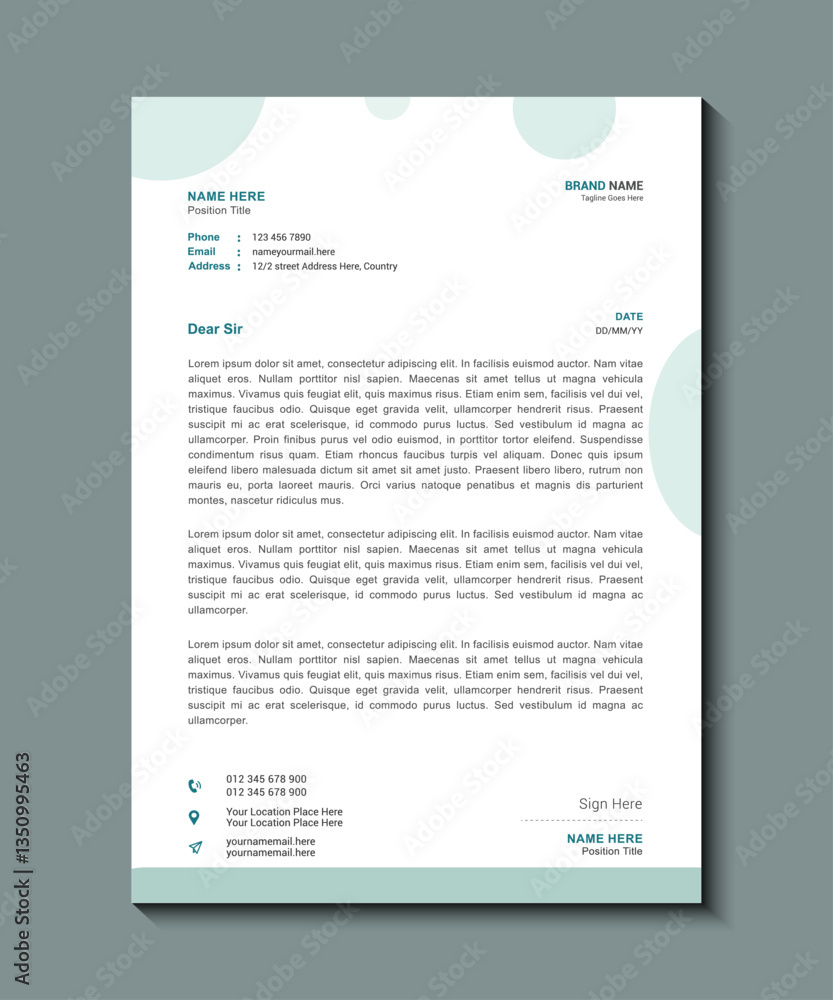 NAME HERE
Position Title

BRAND NAME
Tagline Goes Here

Phone : 123 456 7890
Email : nameyourmail.here
Address : 12/2 street Address Here, Country

DATE
DD/MM/YY

Dear Sir

Lorem ipsum dolor sit amet, consectetur adipiscing elit. In facilisis euismod auctor. Nam vitae aliquet eros. Nullam porttitor nisl sapien. Maecenas sit amet tellus ut magna vehicula maximus. Vivamus quis feugiat elit, quis maximus risus. Etiam enim sem, facilisis vel dui vel, tristique faucibus odio. Quisque eget gravida velit, ullamcorper hendrerit risus. Praesent suscipit mi ac erat scelerisque, id commodo purus luctus. Sed vestibulum id magna ac ullamcorper. Proin finibus purus vel odio euismod, in porttitor tortor eleifend. Suspendisse condimentum risus quam. Etiam rhoncus faucibus turpis vel aliquam. Donec quis ipsum eleifend libero malesuada dictum sit amet sit amet justo. Praesent libero libero, rutrum non mauris eu, porta laoreet mauris. Orci varius natoque penatibus et magnis dis parturient montes, nascetur ridiculus mus.

Lorem ipsum dolor sit amet, consectetur adipiscing elit. In facilisis euismod auctor. Nam vitae aliquet eros. Nullam porttitor nisl sapien. Maecenas sit amet tellus ut magna vehicula maximus. Vivamus quis feugiat elit, quis maximus risus. Etiam enim sem, facilisis vel dui vel, tristique faucibus odio. Quisque eget gravida velit, ullamcorper hendrerit risus. Praesent suscipit mi ac erat scelerisque, id commodo purus luctus. Sed vestibulum id magna ac ullamcorper.

Lorem ipsum dolor sit amet, consectetur adipiscing elit. In facilisis euismod auctor. Nam vitae aliquet eros. Nullam porttitor nisl sapien. Maecenas sit amet tellus ut magna vehicula maximus. Vivamus quis feugiat elit, quis maximus risus. Etiam enim sem, facilisis vel dui vel, tristique faucibus odio. Quisque eget gravida velit, ullamcorper hendrerit risus. Praesent suscipit mi ac erat scelerisque, id commodo purus luctus. Sed vestibulum id magna ac ullamcorper.

012 345 678 900
012 345 678 900
Your Location Place Here
Your Location Place Here
yournamemail.here
yournamemail.here

Sign Here
NAME HERE
Position Title

Adobe Stock | #1350995463